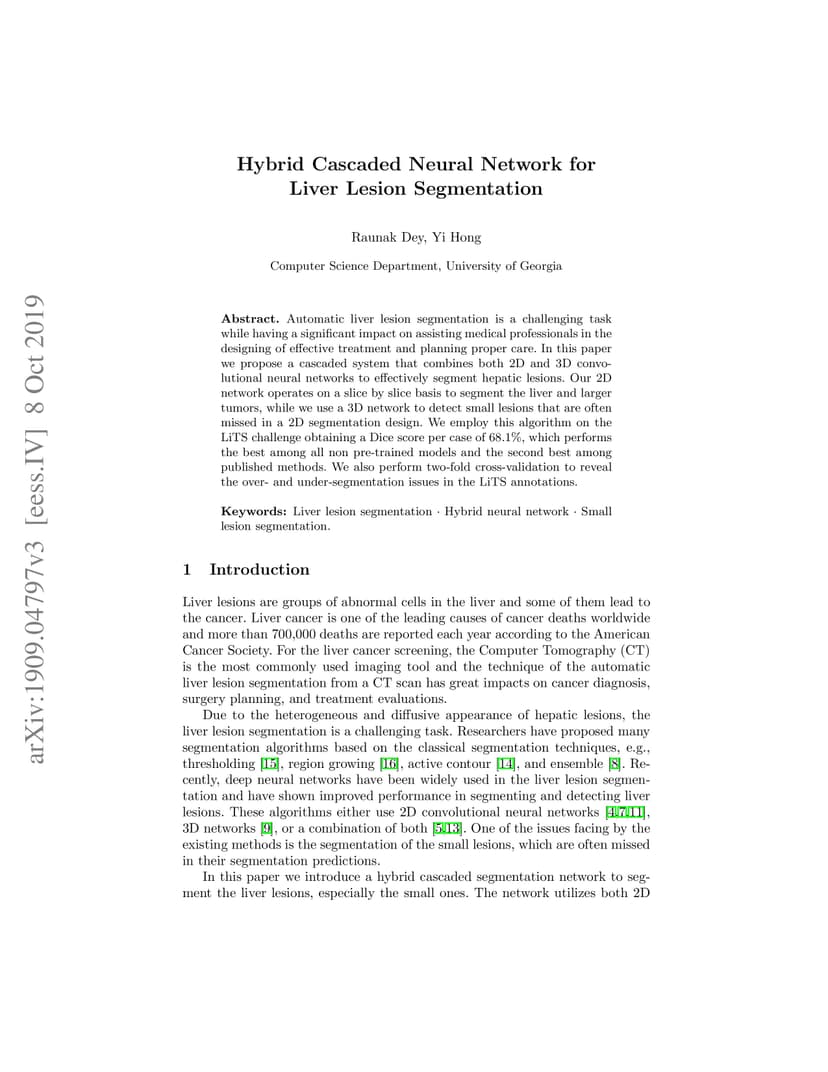 arXiv:1909.04797v3 [eess.IV] 8 Oct 2019

Hybrid Cascaded Neural Network for Liver Lesion Segmentation

Raunak Dey, Yi Hong

Computer Science Department, University of Georgia

Abstract. Automatic liver lesion segmentation is a challenging task while having a significant impact on assisting medical professionals in the designing of effective treatment and planning proper care. In this paper we propose a cascaded system that combines both 2D and 3D convolutional neural networks to effectively segment hepatic lesions. Our 2D network operates on a slice by slice basis to segment the liver and larger tumors, while we use a 3D network to detect small lesions that are often missed in a 2D segmentation design. We employ this algorithm on the LiTS challenge obtaining a Dice score per case of 68.1%, which performs the best among all non pre-trained models and the second best among published methods. We also perform two-fold cross-validation to reveal the over- and under-segmentation issues in the LiTS annotations.

Keywords: Liver lesion segmentation · Hybrid neural network · Small lesion segmentation.

1 Introduction

Liver lesions are groups of abnormal cells in the liver and some of them lead to the cancer. Liver cancer is one of the leading causes of cancer deaths worldwide and more than 700,000 deaths are reported each year according to the American Cancer Society. For the liver cancer screening, the Computer Tomography (CT) is the most commonly used imaging tool and the technique of the automatic liver lesion segmentation from a CT scan has great impacts on cancer diagnosis, surgery planning, and treatment evaluations.

Due to the heterogeneous and diffusive appearance of hepatic lesions, the liver lesion segmentation is a challenging task. Researchers have proposed many segmentation algorithms based on the classical segmentation techniques, e.g., thresholding [15], region growing [16], active contour [14], and ensemble [8]. Recently, deep neural networks have been widely used in the liver lesion segmentation and have shown improved performance in segmenting and detecting liver lesions. These algorithms either use 2D convolutional neural networks [4,7,11], 3D networks [9], or a combination of both [5,13]. One of the issues facing by the existing methods is the segmentation of the small lesions, which are often missed in their segmentation predictions.

In this paper we introduce a hybrid cascaded segmentation network to segment the liver lesions, especially the small ones. The network utilizes both 2D